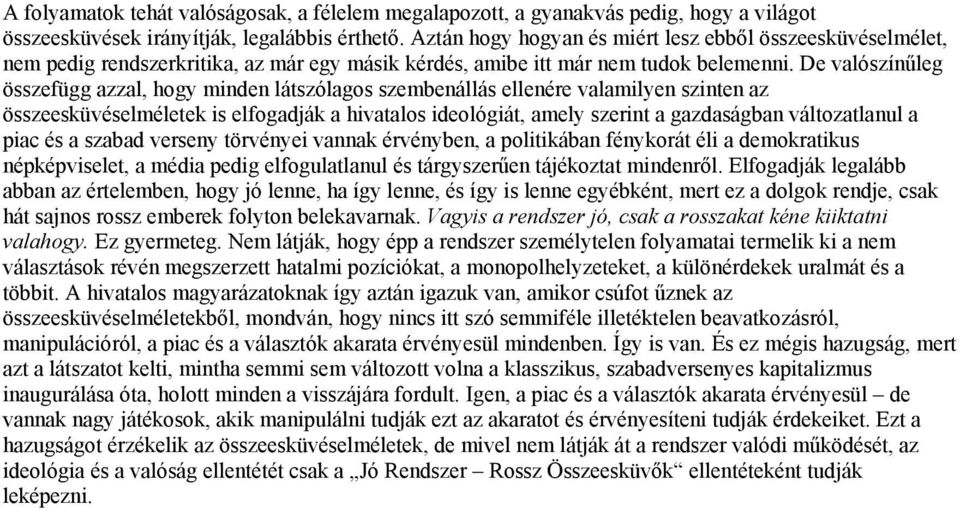 A folyamatok tehát valóságosak, a félelem megalapozott, a gyanakvás pedig, hogy a világot összeesküvések irányítják, legalábbis érthető. Aztán hogy hogyan és miért lesz ebből összeesküvéselmélet, nem pedig rendszerkritika, az már egy másik kérdés, amibe itt már nem tudok belemenni. De valószínűleg összefügg azzal, hogy minden látszólagos szembenállás ellenére valamilyen szinten az összeesküvéselméletek is elfogadják a hivatalos ideológiát, amely szerint a gazdaságban változatlanul a piac és a szabad verseny törvényei vannak érvényben, a politikában fénykorát éli a demokratikus népképviselet, a média pedig elfogulatlanul és tárgyszerűen tájékoztat mindenről. Elfogadják legalább abban az értelemben, hogy jó lenne, ha így lenne, és így is lenne egyébként, mert ez a dolgok rendje, csak hát sajnos rossz emberek folyton belekavarnak. Vagyis a rendszer jó, csak a rosszakat kéne kiiktatni valahogy. Ez gyermeteg. Nem látják, hogy épp a rendszer személytelen folyamatai termelik ki a nem választások révén megszerzett hatalmi pozíciókat, a monopolhelyzeteket, a különérdekek uralmát és a többit. A hivatalos magyarázatoknak így aztán igazuk van, amikor csúfot űznek az összeesküvéselméletekből, mondván, hogy nincs itt szó semmiféle illetéktelen beavatkozásról, manipulációról, a piac és a választók akarata érvényesül mindenben. Így is van. És ez mégis hazugság, mert azt a látszatot kelti, mintha semmi sem változott volna a klasszikus, szabadversenyes kapitalizmus inaugurálása óta, holott minden a visszájára fordult. Igen, a piac és a választók akarata érvényesül – de vannak nagy játékosok, akik manipulálni tudják ezt az akaratot és érvényesíteni tudják érdekeiket. Ezt a hazugságot érzékelik az összeesküvéselméletek, de mivel nem látják át a rendszer valódi működését, az ideológia és a valóság ellentétét csak a „Jó Rendszer – Rossz Összeesküvők“ ellentéteként tudják leképezni.